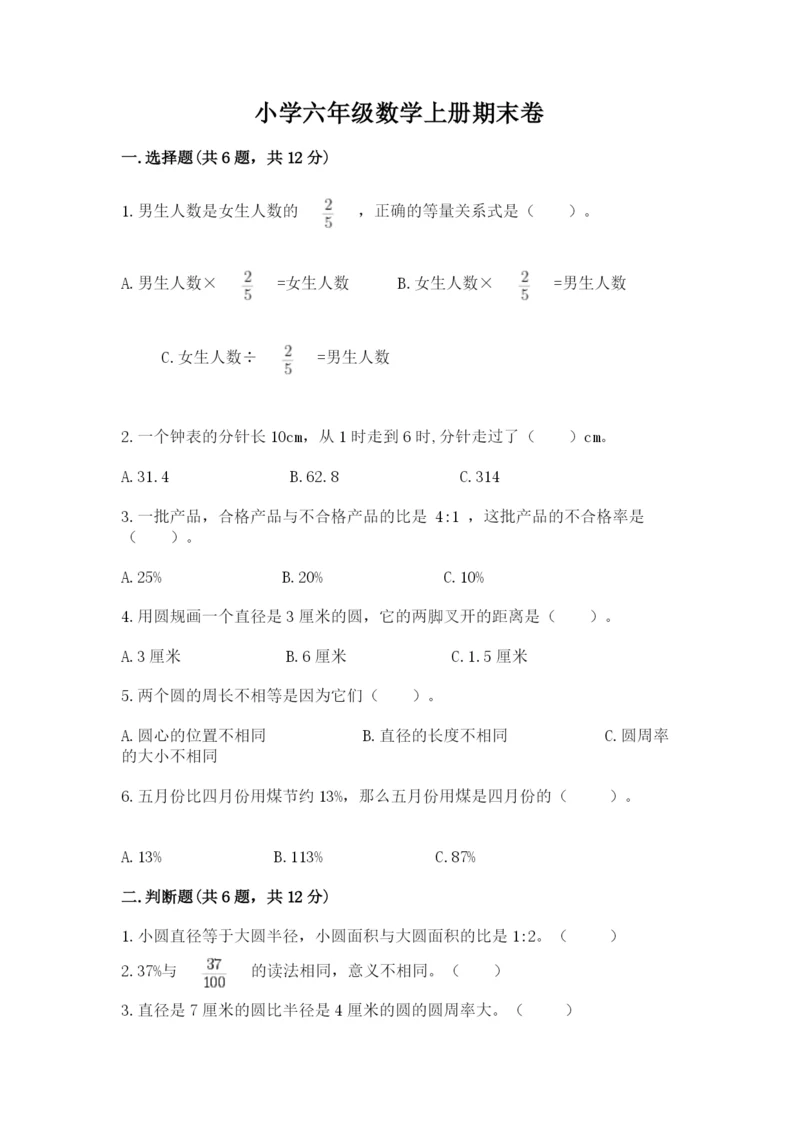 小学六年级数学上册期末卷

一.选择题(共6题，共12分)

1.男生人数是女生人数的 $\frac{2}{5}$ ，正确的等量关系式是（　　）。

A.男生人数× $\frac{2}{5}$ =女生人数　　B.女生人数× $\frac{2}{5}$ =男生人数

C.女生人数÷ $\frac{2}{5}$ =男生人数

2.一个钟表的分针长10cm，从1时走到6时,分针走过了（　　）cm。

A.31.4　　B.62.8　　C.314

3.一批产品，合格产品与不合格产品的比是 4:1 ，这批产品的不合格率是（　　）。

A.25%　　B.20%　　C.10%

4.用圆规画一个直径是3厘米的圆，它的两脚叉开的距离是（　　）。

A.3厘米　　B.6厘米　　C.1.5厘米

5.两个圆的周长不相等是因为它们（　　）。

A.圆心的位置不相同　　B.直径的长度不相同　　C.圆周率的大小不相同

6.五月份比四月份用煤节约13%，那么五月份用煤是四月份的（　　）。

A.13%　　B.113%　　C.87%

二.判断题(共6题，共12分)

1.小圆直径等于大圆半径，小圆面积与大圆面积的比是1:2。（　　）

2.37%与 $\frac{37}{100}$ 的读法相同，意义不相同。（　　）

3.直径是7厘米的圆比半径是4厘米的圆的圆周率大。（　　）